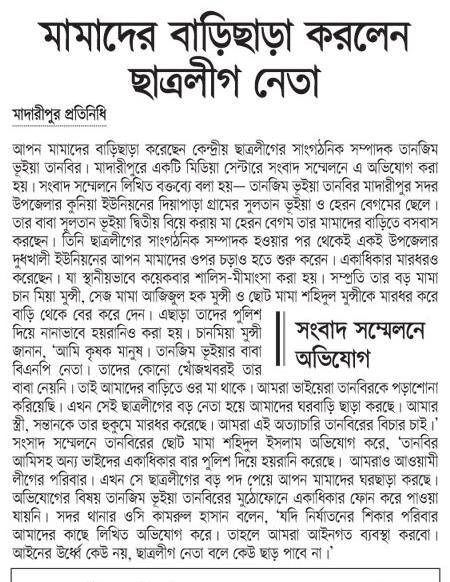 মামাদের বাড়িছাড়া করলেন ছাত্রলীগ নেতা

মাদারীপুর প্রতিনিধি

আপন মামাদের বাড়িছাড়া করেছেন কেন্দ্রীয় ছাত্রলীগের সাংগঠনিক সম্পাদক তানজিম ভূইয়া তানবির। মাদারীপুরে একটি মিডিয়া সেন্টারে সংবাদ সম্মেলনে এ অভিযোগ করা হয়। সংবাদ সম্মেলনে লিখিত বক্তব্যে বলা হয়— তানজিম ভূইয়া তানবির মাদারীপুর সদর উপজেলার কুনিয়া ইউনিয়নের দিয়াপাড়া গ্রামের সুলতান ভূইয়া ও হেরন বেগমের ছেলে। তার বাবা সুলতান ভূইয়া দ্বিতীয় বিয়ে করায় মা হেরন বেগম তার মামাদের বাড়িতে বসবাস করছেন। তিনি ছাত্রলীগের সাংগঠনিক সম্পাদক হওয়ার পর থেকেই একই উপজেলার দুধখালী ইউনিয়নের আপন মামাদের ওপর চড়াও হতে শুরু করেন। একাধিকার মারধরও করেছেন। যা স্থানীয়ভাবে কয়েকবার শালিস-মীমাংসা করা হয়। সম্প্রতি তার বড় মামা চান মিয়া মুন্সী, সেজ মামা আজিজুল হক মুন্সী ও ছোট মামা শহিদুল মুন্সীকে মারধর করে বাড়ি থেকে বের করে দেন। এছাড়া তাদের পুলিশ দিয়ে নানাভাবে হয়রানিও করা হয়। চানমিয়া মুন্সী জানান, 'আমি কৃষক মানুষ। তানজিম ভূইয়ার বাবা বিএনপি নেতা। তাদের কোনো খোঁজখবরই তার বাবা নেয়নি। তাই আমাদের বাড়িতে ওর মা থাকে। আমরা ভাইয়েরা তানবিরকে পড়াশোনা করিয়েছি। এখন সেই ছাত্রলীগের বড় নেতা হয়ে আমাদের ঘরবাড়ি ছাড়া করছে। আমার স্ত্রী, সন্তানকে তার হুকুমে মারধর করেছে। আমরা এই অত্যাচারি তানবিরের বিচার চাই।' সংসাদ সম্মেলনে তানবিরের ছোট মামা শহিদুল ইসলাম অভিযোগ করে, 'তানবির আমিসহ অন্য ভাইদের একাধিকার বার পুলিশ দিয়ে হয়রানি করেছে। আমরাও আওয়ামী লীগের পরিবার। এখন সে ছাত্রলীগের বড় পদ পেয়ে আপন মামাদের ঘরছাড়া করছে। অভিযোগের বিষয় তানজিম ভূইয়া তানবিরের মুঠোফোনে একাধিকার ফোন করে পাওয়া যায়নি। সদর থানার ওসি কামরুল হাসান বলেন, 'যদি নির্যাতনের শিকার পরিবার আমাদের কাছে লিখিত অভিযোগ করে। তাহলে আমরা আইনগত ব্যবস্থা করবো। আইনের উর্ধ্বে কেউ নয়, ছাত্রলীগ নেতা বলে কেউ ছাড় পাবে না।'

সংবাদ সম্মেলনে অভিযোগ